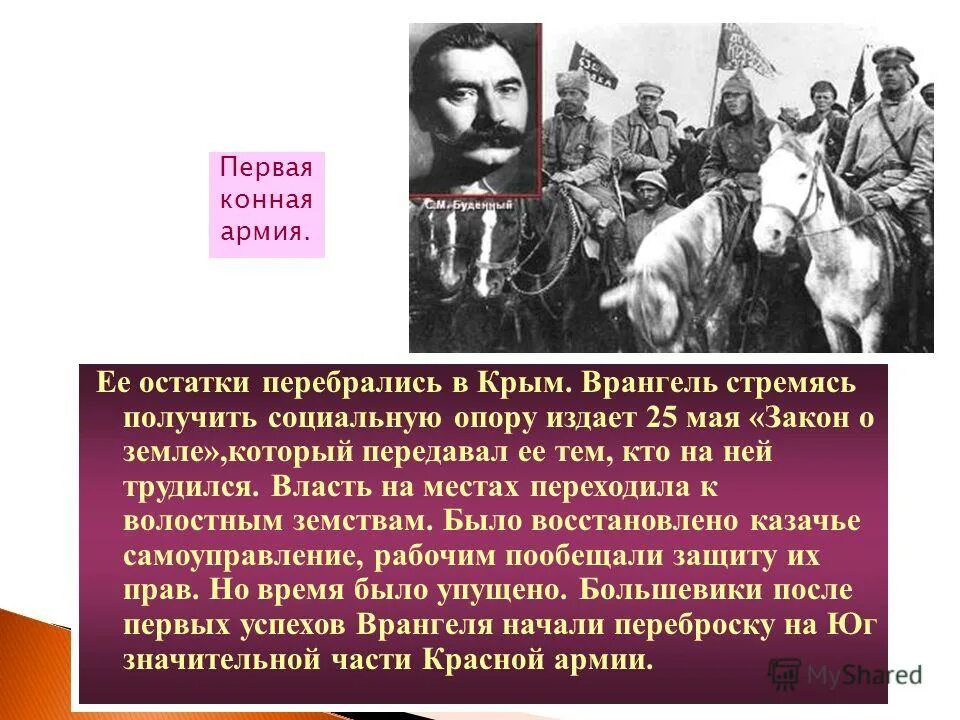 Первая конная армия.

С.М. Буденный

Ее остатки перебрались в Крым. Врангель стремясь получить социальную опору издает 25 мая «Закон о земле»,который передавал ее тем, кто на ней трудился. Власть на местах переходила к волостным земствам. Было восстановлено казачье самоуправление, рабочим пообещали защиту их прав. Но время было упущено. Большевики после первых успехов Врангеля начали переброску на Юг значительной части Красной армии.

MyShared